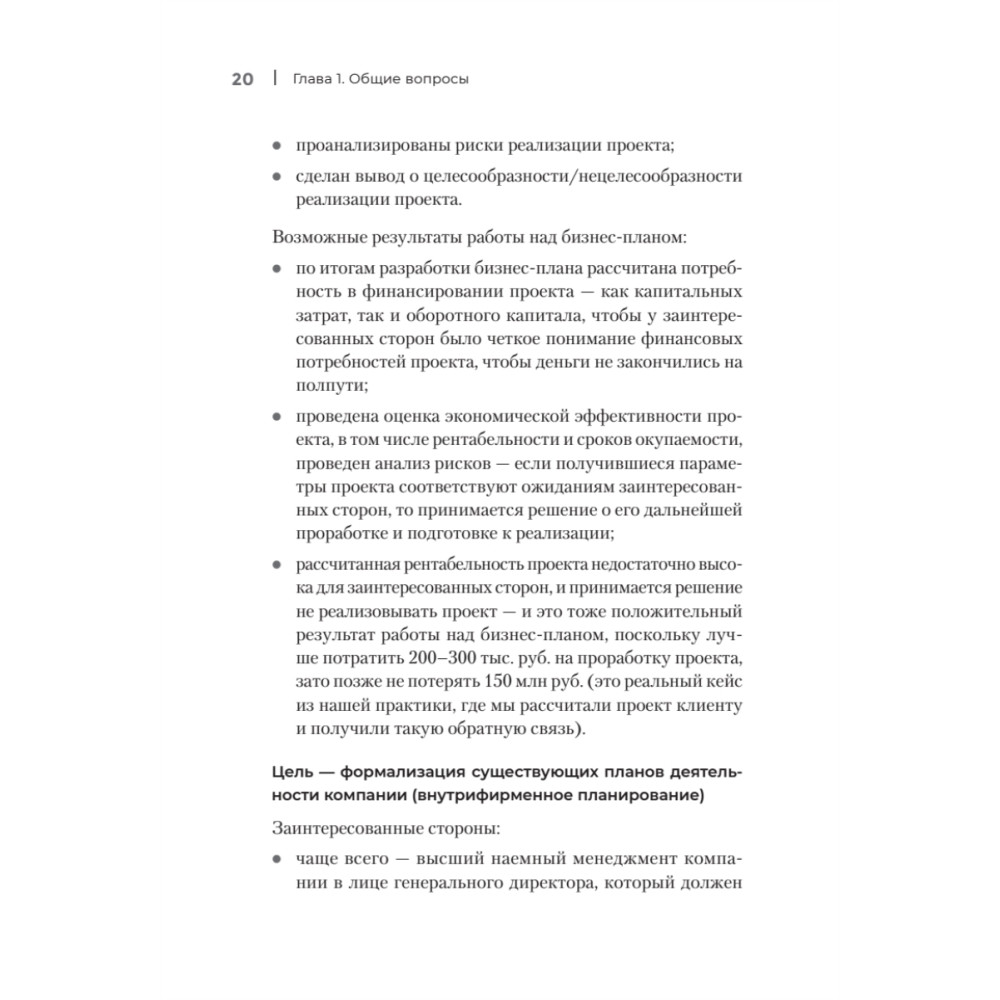 20 | Глава 1. Общие вопросы

• проанализированы риски реализации проекта;

• сделан вывод о целесообразности/нецелесообразности реализации проекта.

Возможные результаты работы над бизнес-планом:

• по итогам разработки бизнес-плана рассчитана потребность в финансировании проекта — как капитальных затрат, так и оборотного капитала, чтобы у заинтересованных сторон было четкое понимание финансовых потребностей проекта, чтобы деньги не закончились на полпути;

• проведена оценка экономической эффективности проекта, в том числе рентабельности и сроков окупаемости, проведен анализ рисков — если получившиеся параметры проекта соответствуют ожиданиям заинтересованных сторон, то принимается решение о его дальнейшей проработке и подготовке к реализации;

• рассчитанная рентабельность проекта недостаточно высока для заинтересованных сторон, и принимается решение не реализовывать проект — и это тоже положительный результат работы над бизнес-планом, поскольку лучше потратить 200–300 тыс. руб. на проработку проекта, зато позже не потерять 150 млн руб. (это реальный кейс из нашей практики, где мы рассчитали проект клиенту и получили такую обратную связь).

Цель — формализация существующих планов деятельности компании (внутрифирменное планирование)

Заинтересованные стороны:

• чаще всего — высший наемный менеджмент компании в лице генерального директора, который должен